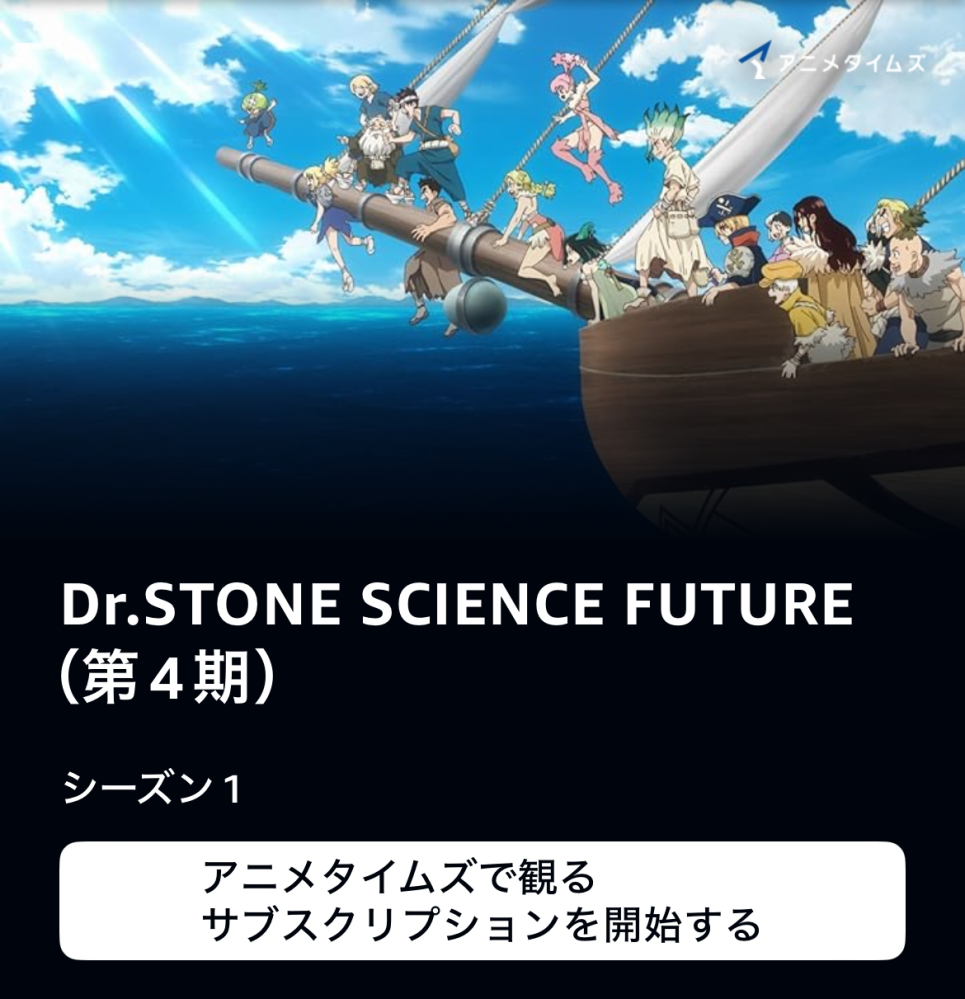 アニメタイムズ

Dr.STONE SCIENCE FUTURE
（第４期）

シーズン１

アニメタイムズで観る
サブスクリプションを開始する